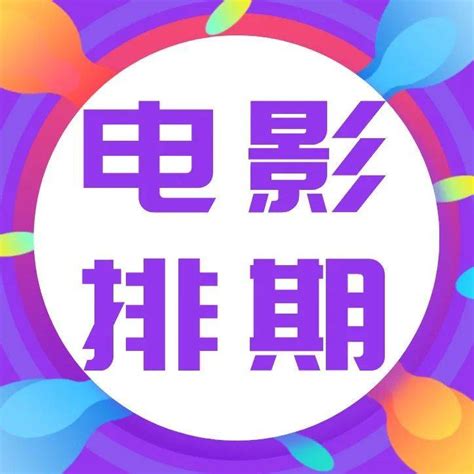 电影
排期